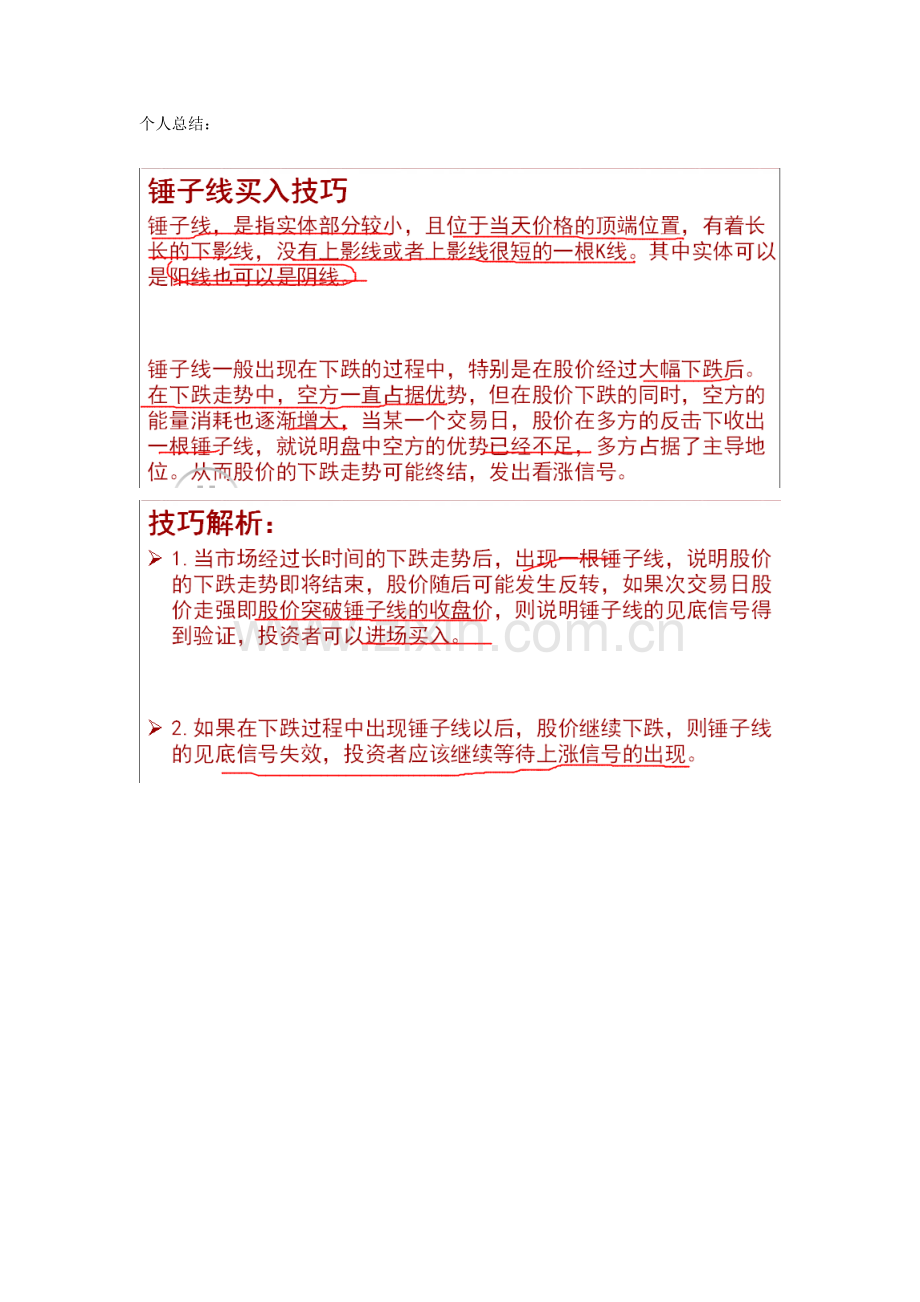 个人总结：

锤子线买入技巧

锤子线，是指实体部分较小，且位于当天价格的顶端位置，有着长长的下影线，没有上影线或者上影线很短的一根K线。其中实体可以是阳线也可以是阴线。

锤子线一般出现在下跌的过程中，特别是在股价经过大幅下跌后。在下跌走势中，空方一直占据优势，但在股价下跌的同时，空方的能量消耗也逐渐增大，当某一个交易日，股价在多方的反击下收出一根锤子线，就说明盘中空方的优势已经不足，多方占据了主导地位。从而股价的下跌走势可能终结，发出看涨信号。

技巧解析：

➢ 1. 当市场经过长时间的下跌走势后，出现一根锤子线，说明股价的下跌走势即将结束，股价随后可能发生反转，如果次交易日股价走强即股价突破锤子线的收盘价，则说明锤子线的见底信号得到验证，投资者可以进场买入。

➢ 2. 如果在下跌过程中出现锤子线以后，股价继续下跌，则锤子线的见底信号失效，投资者应该继续等待上涨信号的出现。

www.zixin.com.cn